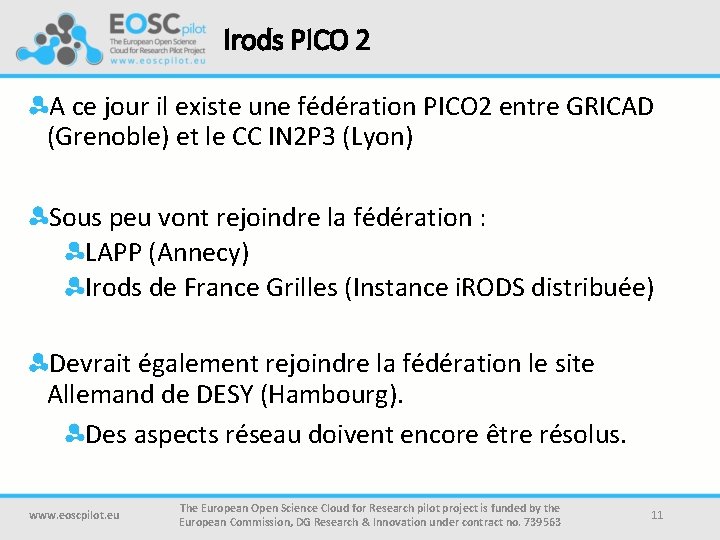 EOSCpilot
The European Open Science Cloud for Research Pilot Project
www.eoscpilot.eu

Irods PICO 2

A ce jour il existe une fédération PICO2 entre GRICAD (Grenoble) et le CC IN2P3 (Lyon)

Sous peu vont rejoindre la fédération :

LAPP (Annecy)

Irods de France Grilles (Instance iRODS distribuée)

Devrait également rejoindre la fédération le site Allemand de DESY (Hambourg).

Des aspects réseau doivent encore être résolus.

www.eoscpilot.eu

The European Open Science Cloud for Research pilot project is funded by the European Commission, DG Research & Innovation under contract no. 739563

11